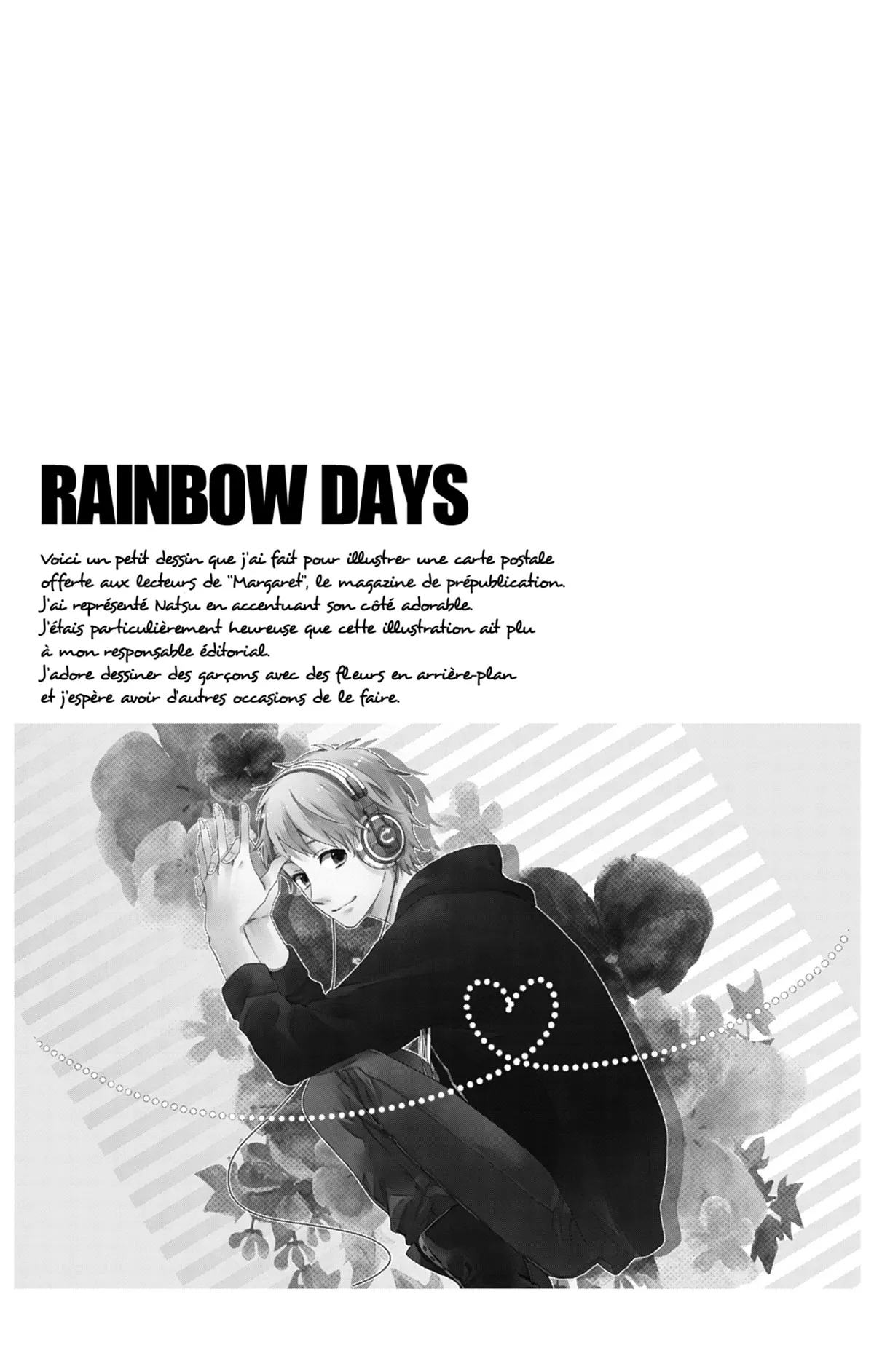 RAINBOW DAYS

Voici un petit dessin que j'ai fait pour illustrer une carte postale offerte aux lecteurs de "Margaret", le magazine de prépublication. J'ai représenté Natsu en accentuant son côté adorable. J'étais particulièrement heureuse que cette illustration ait plu à mon responsable éditorial. J'adore dessiner des garçons avec des fleurs en arrière-plan et j'espère avoir d'autres occasions de le faire.